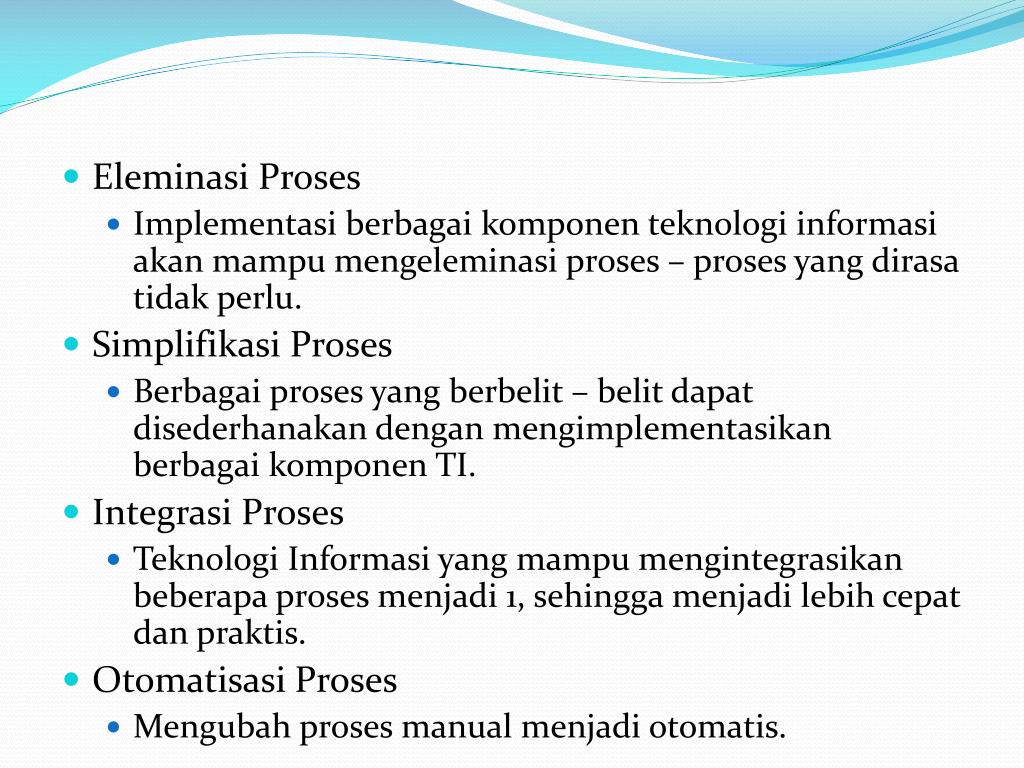 - Eleminasi Proses
  - Implementasi berbagai komponen teknologi informasi akan mampu mengeleminasi proses – proses yang dirasa tidak perlu.
- Simplifikasi Proses
  - Berbagai proses yang berbelit – belit dapat disederhanakan dengan mengimplementasikan berbagai komponen TI.
- Integrasi Proses
  - Teknologi Informasi yang mampu mengintegrasikan beberapa proses menjadi 1, sehingga menjadi lebih cepat dan praktis.
- Otomatisasi Proses
  - Mengubah proses manual menjadi otomatis.